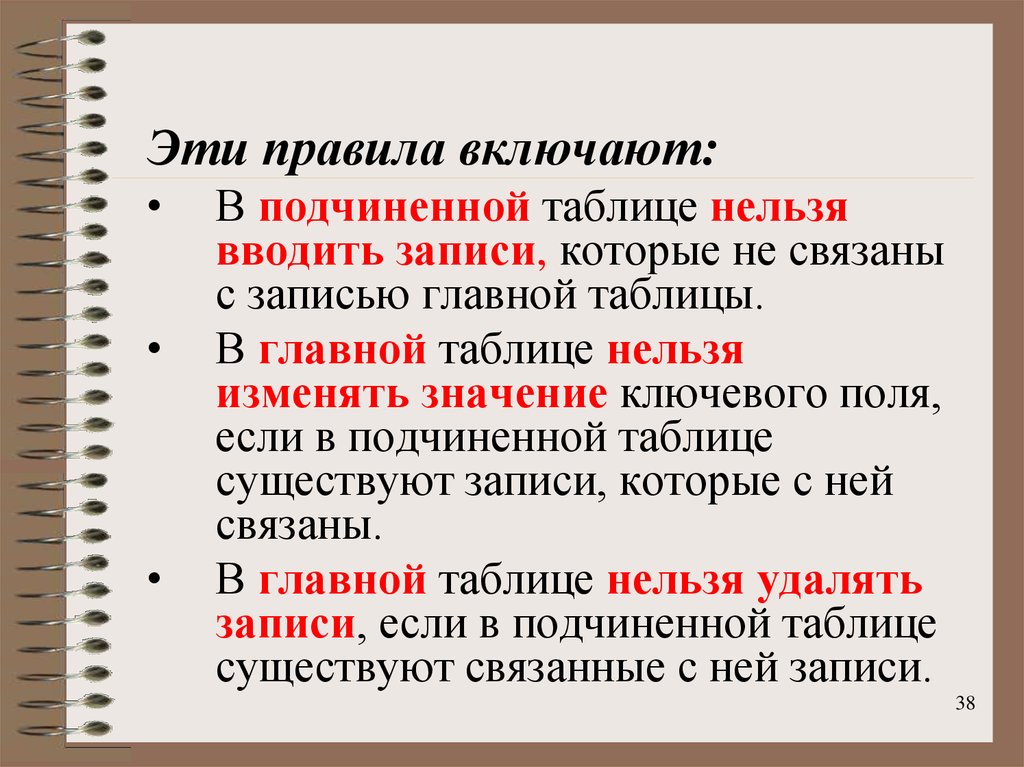 Эти правила включают:

• В подчиненной таблице нельзя вводить записи, которые не связаны с записью главной таблицы.

• В главной таблице нельзя изменять значение ключевого поля, если в подчиненной таблице существуют записи, которые с ней связаны.

• В главной таблице нельзя удалять записи, если в подчиненной таблице существуют связанные с ней записи.

38